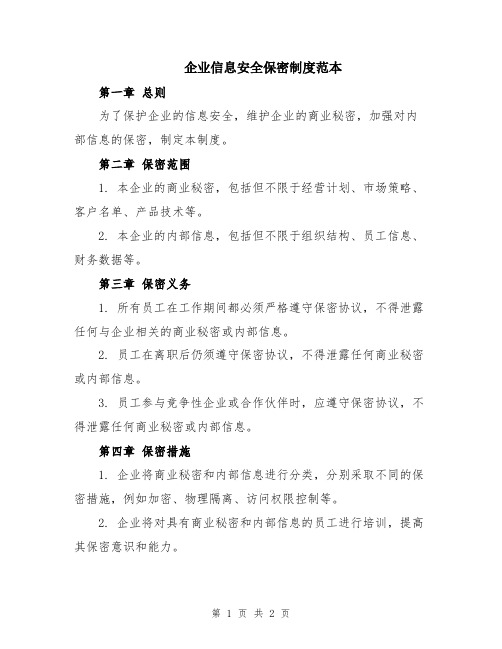 企业信息安全保密制度范本

第一章 总则

为了保护企业的信息安全，维护企业的商业秘密，加强对内部信息的保密，制定本制度。

第二章 保密范围

1. 本企业的商业秘密，包括但不限于经营计划、市场策略、客户名单、产品技术等。

2. 本企业的内部信息，包括但不限于组织结构、员工信息、财务数据等。

第三章 保密义务

1. 所有员工在工作期间都必须严格遵守保密协议，不得泄露任何与企业相关的商业秘密或内部信息。

2. 员工在离职后仍须遵守保密协议，不得泄露任何商业秘密或内部信息。

3. 员工参与竞争性企业或合作伙伴时，应遵守保密协议，不得泄露任何商业秘密或内部信息。

第四章 保密措施

1. 企业将商业秘密和内部信息进行分类，分别采取不同的保密措施，例如加密、物理隔离、访问权限控制等。

2. 企业将对具有商业秘密和内部信息的员工进行培训，提高其保密意识和能力。

第 1 页 共 2 页